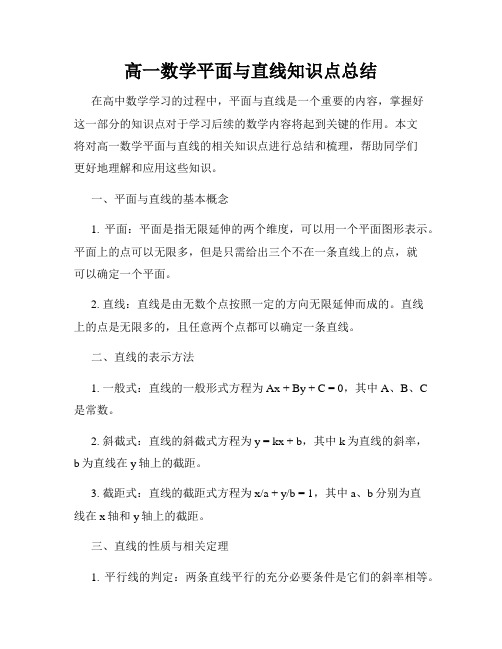 高一数学平面与直线知识点总结

在高中数学学习的过程中，平面与直线是一个重要的内容，掌握好这一部分的知识点对于学习后续的数学内容将起到关键的作用。本文将对高一数学平面与直线的相关知识点进行总结和梳理，帮助同学们更好地理解和应用这些知识。

一、平面与直线的基本概念

1. 平面：平面是指无限延伸的两个维度，可以用一个平面图形表示。平面上的点可以无限多，但是只需给出三个不在一条直线上的点，就可以确定一个平面。

2. 直线：直线是由无数个点按照一定的方向无限延伸而成的。直线上的点是无限多的，且任意两个点都可以确定一条直线。

二、直线的表示方法

1. 一般式：直线的一般形式方程为 $Ax + By + C = 0$，其中 A、B、C 是常数。

2. 斜截式：直线的斜截式方程为 $y = kx + b$，其中 k 为直线的斜率，b 为直线在 y 轴上的截距。

3. 截距式：直线的截距式方程为 $x/a + y/b = 1$，其中 a、b 分别为直线在 x 轴和 y 轴上的截距。

三、直线的性质与相关定理

1. 平行线的判定：两条直线平行的充分必要条件是它们的斜率相等。